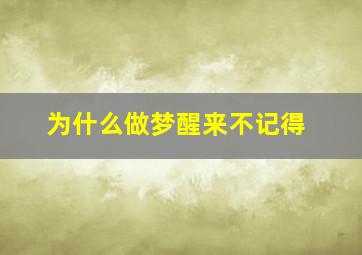 为什么做梦醒来不记得